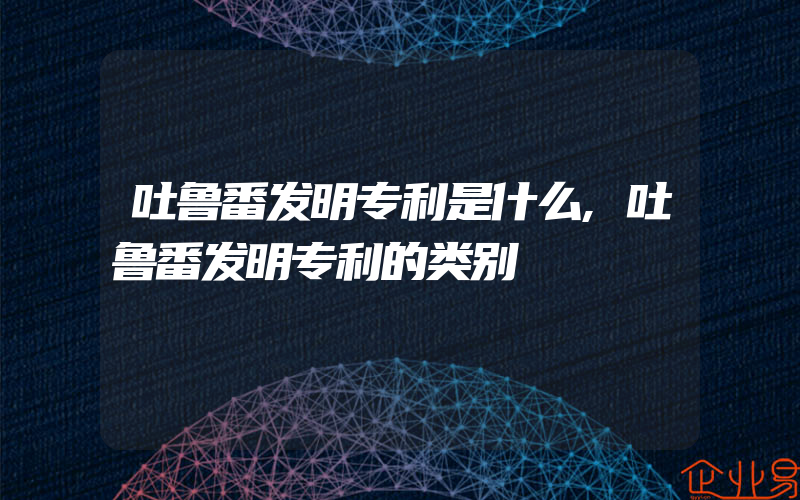 吐鲁番发明专利是什么,吐鲁番发明专利的类别

企业易